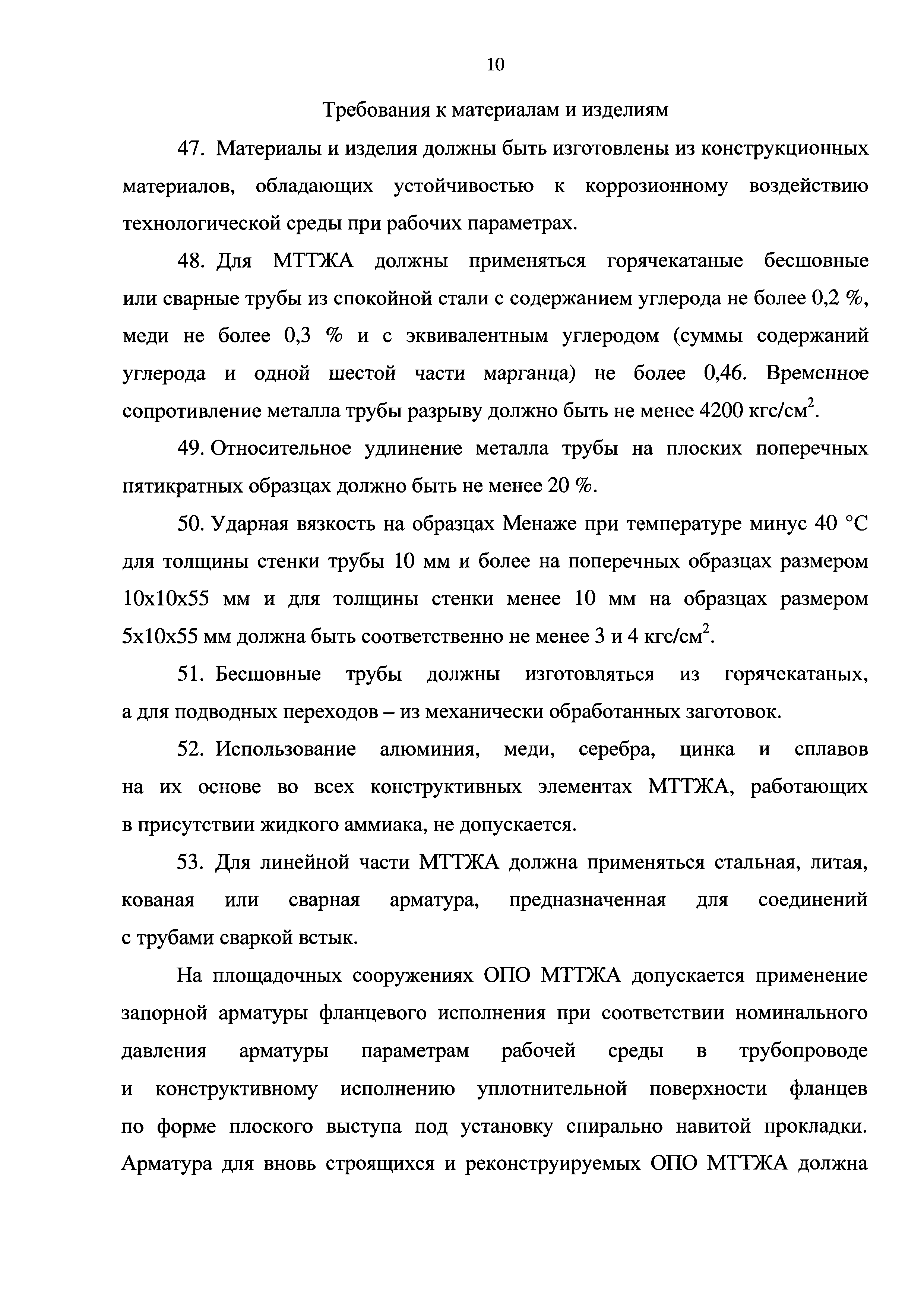 10

Требования к материалам и изделиям

47. Материалы и изделия должны быть изготовлены из конструкционных материалов, обладающих устойчивостью к коррозионному воздействию технологической среды при рабочих параметрах.

48. Для МТТЖА должны применяться горячекатаные бесшовные или сварные трубы из спокойной стали с содержанием углерода не более 0,2 %, меди не более 0,3 % и с эквивалентным углеродом (суммы содержаний углерода и одной шестой части марганца) не более 0,46. Временное сопротивление металла трубы разрыву должно быть не менее 4200 кгс/см$^2$.

49. Относительное удлинение металла трубы на плоских поперечных пятикратных образцах должно быть не менее 20 %.

50. Ударная вязкость на образцах Менаже при температуре минус 40 °С для толщины стенки трубы 10 мм и более на поперечных образцах размером 10х10х55 мм и для толщины стенки менее 10 мм на образцах размером 5х10х55 мм должна быть соответственно не менее 3 и 4 кгс/см$^2$.

51. Бесшовные трубы должны изготовляться из горячекатаных, а для подводных переходов – из механически обработанных заготовок.

52. Использование алюминия, меди, серебра, цинка и сплавов на их основе во всех конструктивных элементах МТТЖА, работающих в присутствии жидкого аммиака, не допускается.

53. Для линейной части МТТЖА должна применяться стальная, литая, кованая или сварная арматура, предназначенная для соединений с трубами сваркой встык.

На площадочных сооружениях ОПО МТТЖА допускается применение запорной арматуры фланцевого исполнения при соответствии номинального давления арматуры параметрам рабочей среды в трубопроводе и конструктивному исполнению уплотнительной поверхности фланцев по форме плоского выступа под установку спирально навитой прокладки. Арматура для вновь строящихся и реконструируемых ОПО МТТЖА должна